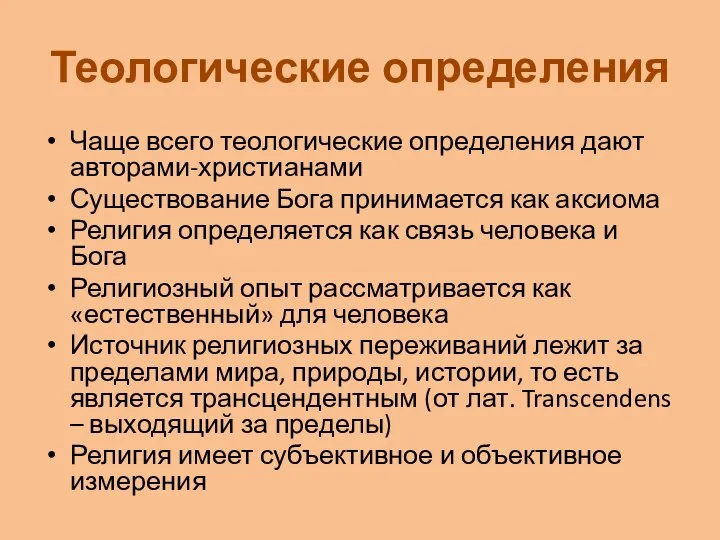 Теологические определения

• Чаще всего теологические определения дают авторами-христианами
• Существование Бога принимается как аксиома
• Религия определяется как связь человека и Бога
• Религиозный опыт рассматривается как «естественный» для человека
• Источник религиозных переживаний лежит за пределами мира, природы, истории, то есть является трансцендентным (от лат. Transcendens – выходящий за пределы)
• Религия имеет субъективное и объективное измерения